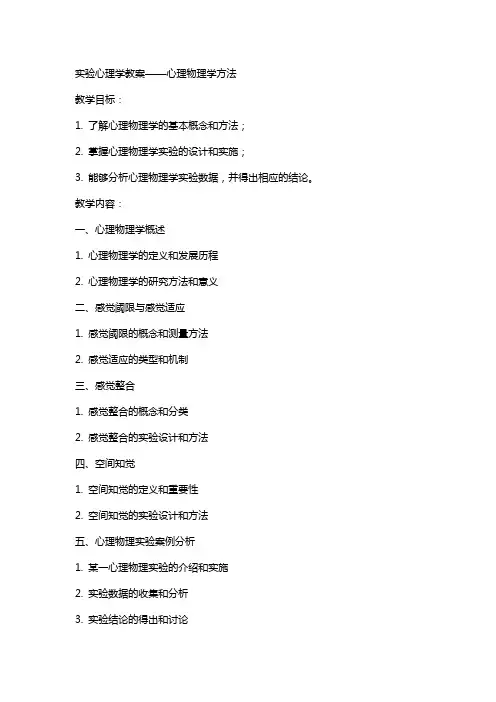 实验心理学教案——心理物理学方法

教学目标：

1. 了解心理物理学的基本概念和方法；

2. 掌握心理物理学实验的设计和实施；

3. 能够分析心理物理学实验数据，并得出相应的结论。

教学内容：

一、心理物理学概述

1. 心理物理学的定义和发展历程

2. 心理物理学的研究方法和意义

二、感觉阈限与感觉适应

1. 感觉阈限的概念和测量方法

2. 感觉适应的类型和机制

三、感觉整合

1. 感觉整合的概念和分类

2. 感觉整合的实验设计和方法

四、空间知觉

1. 空间知觉的定义和重要性

2. 空间知觉的实验设计和方法

五、心理物理实验案例分析

1. 某一心理物理实验的介绍和实施

2. 实验数据的收集和分析

3. 实验结论的得出和讨论